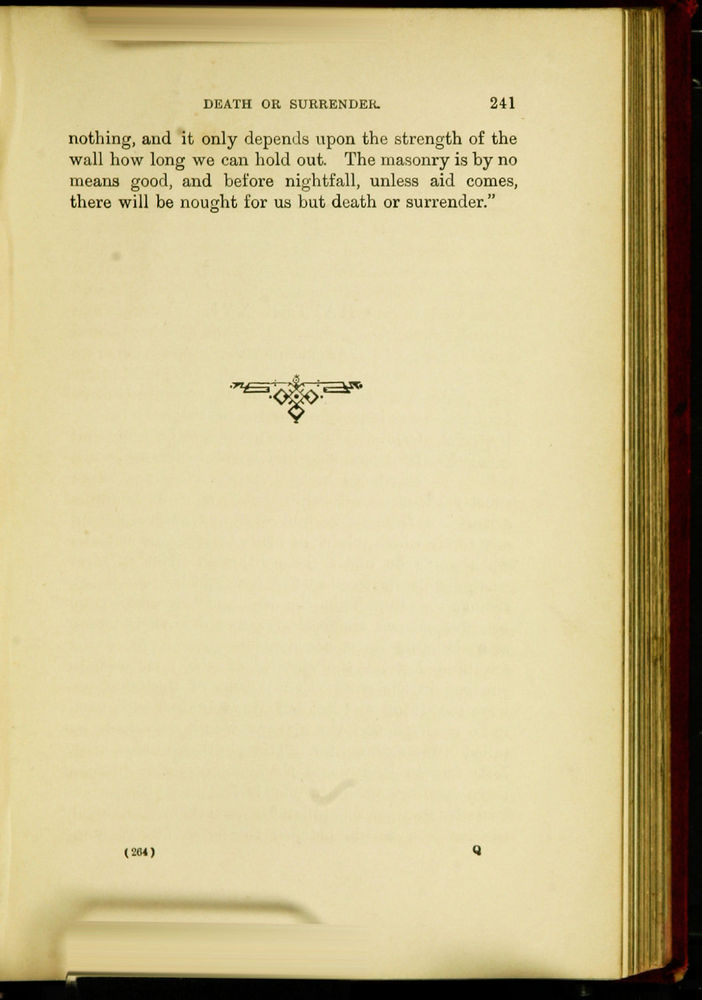 DEATH OR SURRENDER. 241

nothing, and it only depends upon the strength of the wall how long we can hold out. The masonry is by no means good, and before nightfall, unless aid comes, there will be nought for us but death or surrender."

(264) Q